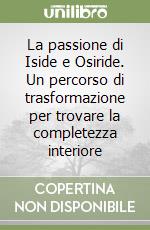 unilibro

La passione di Iside e Osiride. Un percorso di trasformazione per trovare la completezza interiore

COPERTINA NON DISPONIBILE